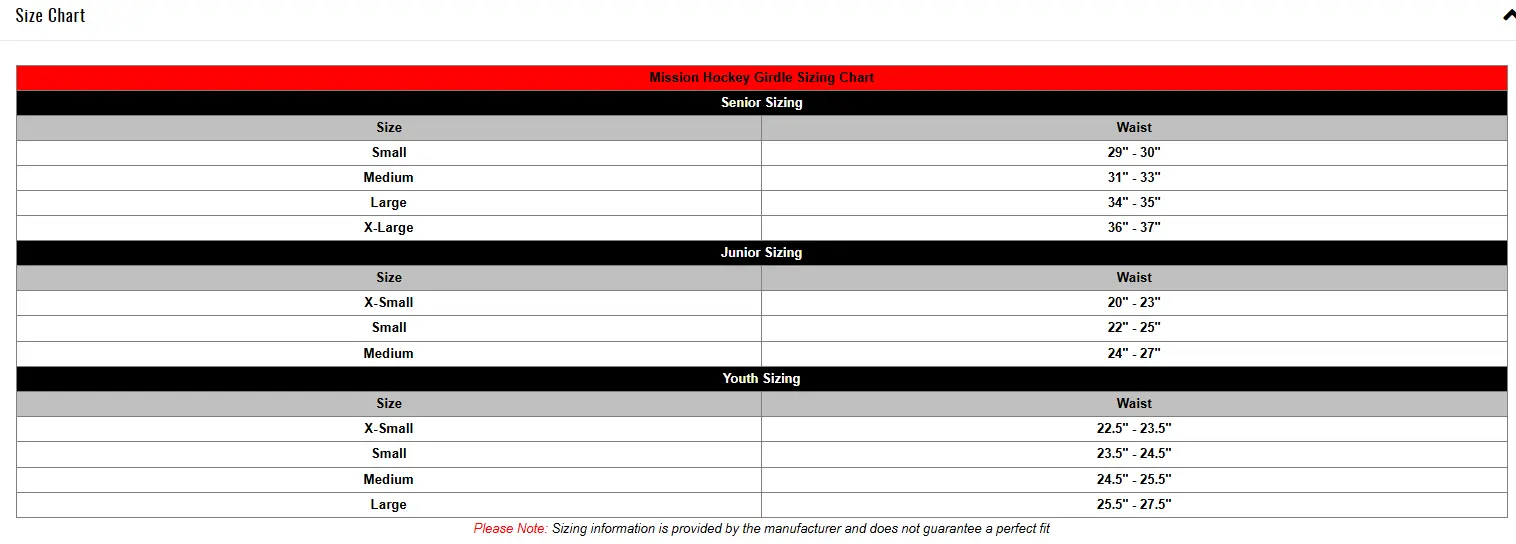 Size Chart

| Mission Hockey Girdle Sizing Chart | |
|---|---|
| Senior Sizing | |
| Size | Waist |
| Small | 29" - 30" |
| Medium | 31" - 33" |
| Large | 34" - 35" |
| X-Large | 36" - 37" |
| Junior Sizing | |
| Size | Waist |
| X-Small | 20" - 23" |
| Small | 22" - 25" |
| Medium | 24" - 27" |
| Youth Sizing | |
| Size | Waist |
| X-Small | 22.5" - 23.5" |
| Small | 23.5" - 24.5" |
| Medium | 24.5" - 25.5" |
| Large | 25.5" - 27.5" |

Please Note: Sizing information is provided by the manufacturer and does not guarantee a perfect fit